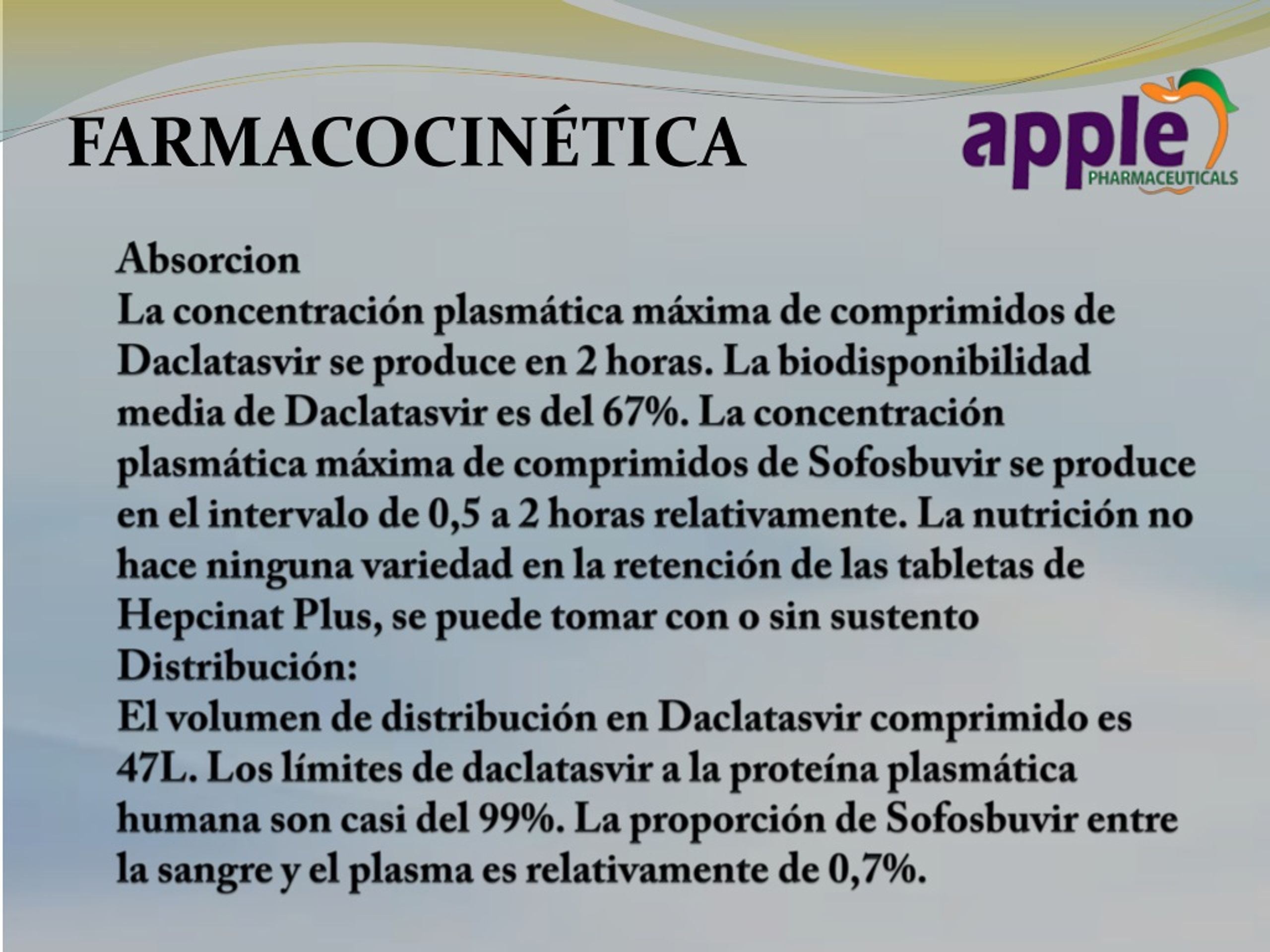 FARMACOCINÉTICA

apple
PHARMACEUTICALS

Absorcion
La concentración plasmática máxima de comprimidos de Daclatasvir se produce en 2 horas. La biodisponibilidad media de Daclatasvir es del 67%. La concentración plasmática máxima de comprimidos de Sofosbuvir se produce en el intervalo de 0,5 a 2 horas relativamente. La nutrición no hace ninguna variedad en la retención de las tabletas de Hepcinat Plus, se puede tomar con o sin sustento
Distribución:
El volumen de distribución en Daclatasvir comprimido es 47L. Los límites de daclatasvir a la proteína plasmática humana son casi del 99%. La proporción de Sofosbuvir entre la sangre y el plasma es relativamente de 0,7%.